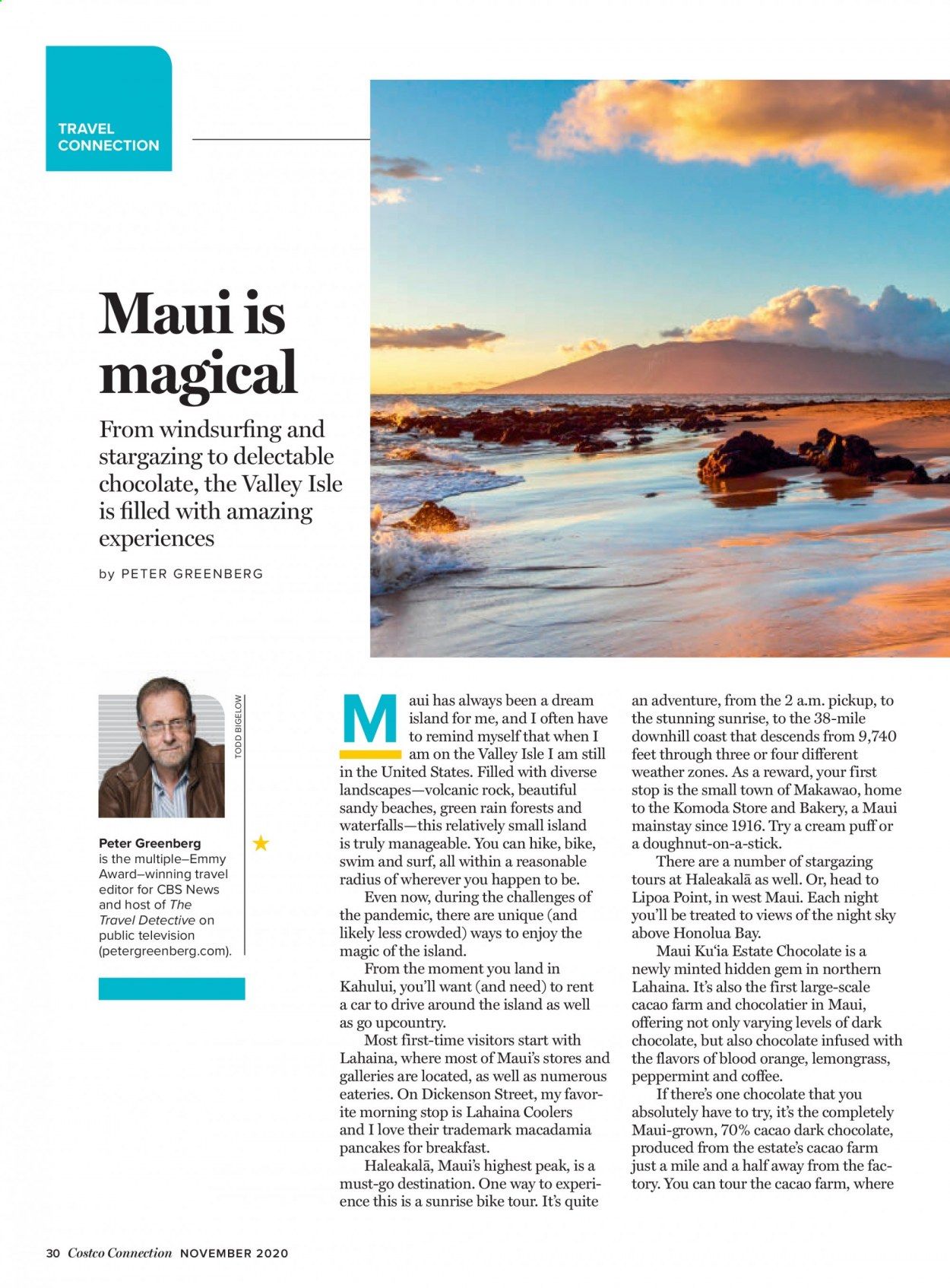 TRAVEL CONNECTION

Maui is magical

From windsurfing and stargazing to delectable chocolate, the Valley Isle is filled with amazing experiences

by PETER GREENBERG

TODD BIGELOW

Peter Greenberg is the multiple–Emmy Award–winning travel editor for CBS News and host of The Travel Detective on public television (petergreenberg.com).

Maui has always been a dream island for me, and I often have to remind myself that when I am on the Valley Isle I am still in the United States. Filled with diverse landscapes—volcanic rock, beautiful sandy beaches, green rain forests and waterfalls—this relatively small island is truly manageable. You can hike, bike, swim and surf, all within a reasonable radius of wherever you happen to be.

Even now, during the challenges of the pandemic, there are unique (and likely less crowded) ways to enjoy the magic of the island.

From the moment you land in Kahului, you'll want (and need) to rent a car to drive around the island as well as go upcountry.

Most first-time visitors start with Lahaina, where most of Maui's stores and galleries are located, as well as numerous eateries. On Dickenson Street, my favorite morning stop is Lahaina Coolers and I love their trademark macadamia pancakes for breakfast.

Haleakalā, Maui's highest peak, is a must-go destination. One way to experience this is a sunrise bike tour. It's quite an adventure, from the 2 a.m. pickup, to the stunning sunrise, to the 38-mile downhill coast that descends from 9,740 feet through three or four different weather zones. As a reward, your first stop is the small town of Makawao, home to the Komoda Store and Bakery, a Maui mainstay since 1916. Try a cream puff or a doughnut-on-a-stick.

There are a number of stargazing tours at Haleakalā as well. Or, head to Lipoa Point, in west Maui. Each night you'll be treated to views of the night sky above Honolua Bay.

Maui Ku'ia Estate Chocolate is a newly minted hidden gem in northern Lahaina. It's also the first large-scale cacao farm and chocolatier in Maui, offering not only varying levels of dark chocolate, but also chocolate infused with the flavors of blood orange, lemongrass, peppermint and coffee.

If there's one chocolate that you absolutely have to try, it's the completely Maui-grown, 70% cacao dark chocolate, produced from the estate's cacao farm just a mile and a half away from the factory. You can tour the cacao farm, where

30 Costco Connection NOVEMBER 2020